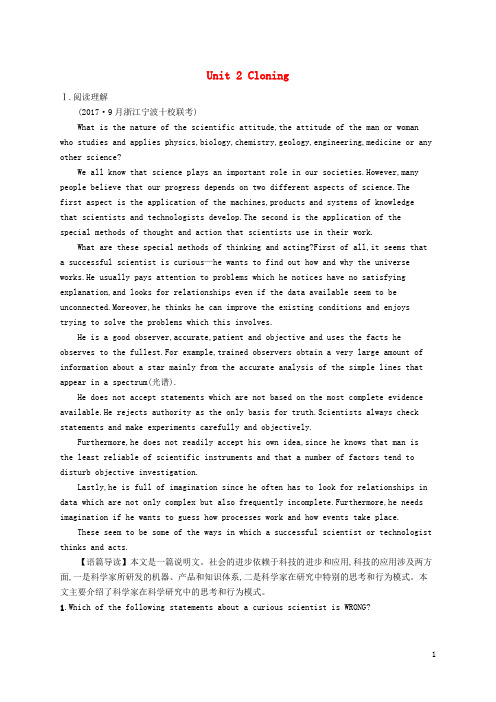 Unit 2 Cloning

Ⅰ.阅读理解

(2017·9月浙江宁波十校联考)

What is the nature of the scientific attitude,the attitude of the man or woman who studies and applies physics,biology,chemistry,geology,engineering,medicine or any other science?

We all know that science plays an important role in our societies.However,many people believe that our progress depends on two different aspects of science.The first aspect is the application of the machines,products and systems of knowledge that scientists and technologists develop.The second is the application of the special methods of thought and action that scientists use in their work.

What are these special methods of thinking and acting?First of all,it seems that a successful scientist is curious—he wants to find out how and why the universe works.He usually pays attention to problems which he notices have no satisfying explanation,and looks for relationships even if the data available seem to be unconnected.Moreover,he thinks he can improve the existing conditions and enjoys trying to solve the problems which this involves.

He is a good observer,accurate,patient and objective and uses the facts he observes to the fullest.For example,trained observers obtain a very large amount of information about a star mainly from the accurate analysis of the simple lines that appear in a spectrum(光谱).

He does not accept statements which are not based on the most complete evidence available.He rejects authority as the only basis for truth.Scientists always check statements and make experiments carefully and objectively.

Furthermore,he does not readily accept his own idea,since he knows that man is the least reliable of scientific instruments and that a number of factors tend to disturb objective investigation.

Lastly,he is full of imagination since he often has to look for relationships in data which are not only complex but also frequently incomplete.Furthermore,he needs imagination if he wants to guess how processes work and how events take place.

These seem to be some of the ways in which a successful scientist or technologist thinks and acts.

【语篇导读】本文是一篇说明文。社会的进步依赖于科技的进步和应用,科技的应用涉及两方面,一是科学家所研发的机器、产品和知识体系,二是科学家在研究中特别的思考和行为模式。本文主要介绍了科学家在科学研究中的思考和行为模式。

1.Which of the following statements about a curious scientist is WRONG?

1